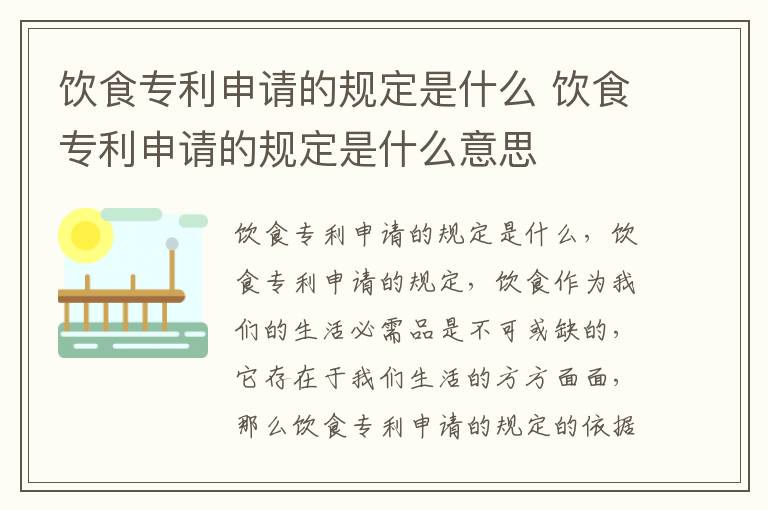 饮食专利申请的规定是什么 饮食专利申请的规定是什么意思

饮食专利申请的规定是什么，饮食专利申请的规定，饮食作为我们的生活必需品是不可或缺的，它存在于我们生活的方方面面，那么饮食专利申请的规定的依据